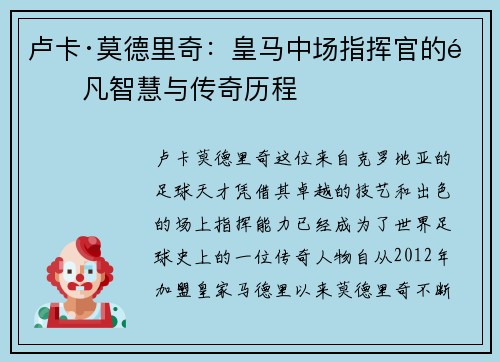 卢卡·莫德里奇：皇马中场指挥官的é凡智慧与传奇历程

卢卡莫德里奇这位来自克罗地亚的足球天才凭借其卓越的技艺和出色的场上指挥能力已经成为了世界足球史上的一位传奇人物自从2012年加盟皇家马德里以来莫德里奇不断